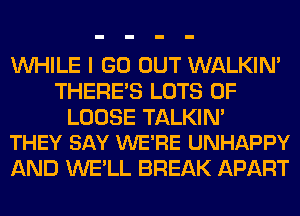 - - - -
WHILE I GO OUT WALKIN'
THERE'S LOTS OF
LOOSE TALKIN'
THEY SAY WE'RE UNHAPPY
AND WE'LL BREAK APART